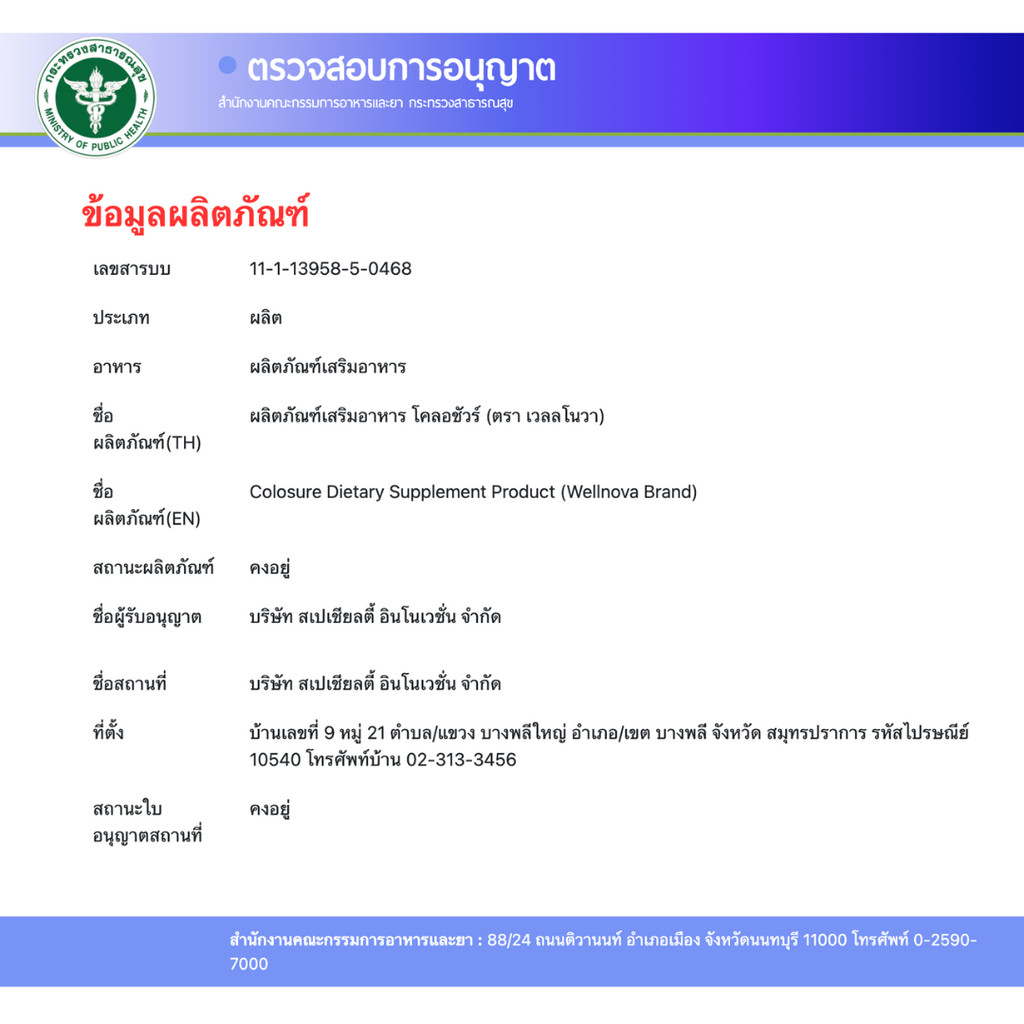 กระทรวงสาธารณสุข
MINISTRY OF PUBLIC HEALTH

ตรวจสอบการอนุญาต
สำนักงานคณะกรรมการอาหารและยา กระทรวงสาธารณสุข

ข้อมูลผลิตภัณฑ์

| | |
|---|---|
| เลขสารบบ | 11-1-13958-5-0468 |
| ประเภท | ผลิต |
| อาหาร | ผลิตภัณฑ์เสริมอาหาร |
| ชื่อ ผลิตภัณฑ์(TH) | ผลิตภัณฑ์เสริมอาหาร โคลอชัวร์ (ตรา เวลลโนวา) |
| ชื่อ ผลิตภัณฑ์(EN) | Colosure Dietary Supplement Product (Wellnova Brand) |
| สถานะผลิตภัณฑ์ | คงอยู่ |
| ชื่อผู้รับอนุญาต | บริษัท สเปเชียลตี้ อินโนเวชั่น จำกัด |
| ชื่อสถานที่ | บริษัท สเปเชียลตี้ อินโนเวชั่น จำกัด |
| ที่ตั้ง | บ้านเลขที่ 9 หมู่ 21 ตำบล/แขวง บางพลีใหญ่ อำเภอ/เขต บางพลี จังหวัด สมุทรปราการ รหัสไปรษณีย์ 10540 โทรศัพท์บ้าน 02-313-3456 |
| สถานะใบ อนุญาตสถานที่ | คงอยู่ |

สำนักงานคณะกรรมการอาหารและยา : 88/24 ถนนติวานนท์ อำเภอเมือง จังหวัดนนทบุรี 11000 โทรศัพท์ 0-2590-7000